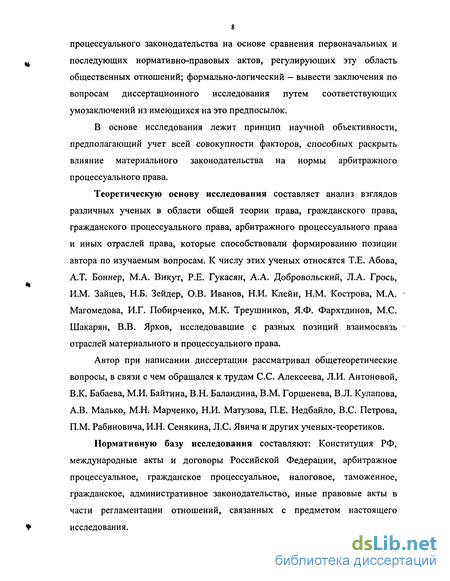 8

процессуального законодательства на основе сравнения первоначальных и последующих нормативно-правовых актов, регулирующих эту область общественных отношений; формально-логический – вывести заключения по вопросам диссертационного исследования путем соответствующих умозаключений из имеющихся на это предпосылок.

В основе исследования лежит принцип научной объективности, предполагающий учет всей совокупности факторов, способных раскрыть влияние материального законодательства на нормы арбитражного процессуального права.

Теоретическую основу исследования составляет анализ взглядов различных ученых в области общей теории права, гражданского права, гражданского процессуального права, арбитражного процессуального права и иных отраслей права, которые способствовали формированию позиции автора по изучаемым вопросам. К числу этих ученых относятся Т.Е. Абова, А.Т. Боннер, М.А. Викут, Р.Е. Гукасян, А.А. Добровольский, Л.А. Грось, И.М. Зайцев, Н.Б. Зейдер, О.В. Иванов, Н.И. Клейн, Н.М. Кострова, М.А. Магомедова, И.Г. Побирченко, М.К. Треушников, Я.Ф. Фархтдинов, М.С. Шакарян, В.В. Ярков, исследовавшие с разных позиций взаимосвязь отраслей материального и процессуального права.

Автор при написании диссертации рассматривал общетеоретические вопросы, в связи с чем обращался к трудам С.С. Алексеева, Л.И. Антоновой, В.К. Бабаева, М.И. Байтина, В.Н. Баландина, В.М. Горшенева, В.Л. Кулапова, А.В. Малько, М.Н. Марченко, Н.И. Матузова, П.Е. Недбайло, В.С. Петрова, П.М. Рабиновича, И.Н. Сенякина, Л.С. Явича и других ученых-теоретиков.

Нормативную базу исследования составляют: Конституция РФ, международные акты и договоры Российской Федерации, арбитражное процессуальное, гражданское процессуальное, налоговое, таможенное, гражданское, административное законодательство, иные правовые акты в части регламентации отношений, связанных с предметом настоящего исследования.

dsLib.net
библиотека диссертаций